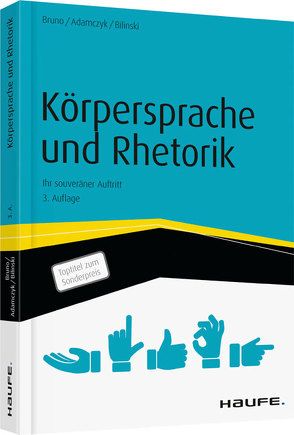 Bruno / Adamczyk / Bilinski

Körpersprache und Rhetorik

Ihr souveräner Auftritt
3. Auflage

Toptitel zum Sonderpreis

HAUFE.

Körpersprache und Rhetorik

3. A.

Bruno / Adamczyk / Bilinski

HAUFE.